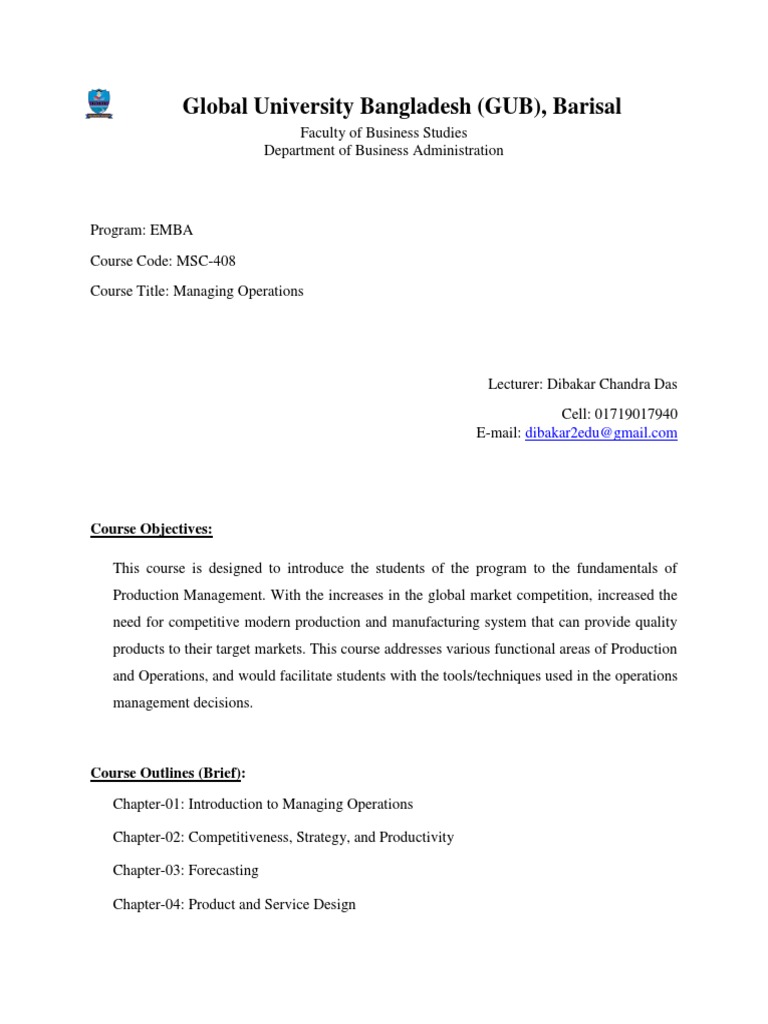 Global University Bangladesh (GUB), Barisal

Faculty of Business Studies
Department of Business Administration

Program: EMBA

Course Code: MSC-408

Course Title: Managing Operations

Lecturer: Dibakar Chandra Das

Cell: 01719017940
E-mail: dibakar2edu@gmail.com

Course Objectives:

This course is designed to introduce the students of the program to the fundamentals of Production Management. With the increases in the global market competition, increased the need for competitive modern production and manufacturing system that can provide quality products to their target markets. This course addresses various functional areas of Production and Operations, and would facilitate students with the tools/techniques used in the operations management decisions.

Course Outlines (Brief):

Chapter-01: Introduction to Managing Operations

Chapter-02: Competitiveness, Strategy, and Productivity

Chapter-03: Forecasting

Chapter-04: Product and Service Design